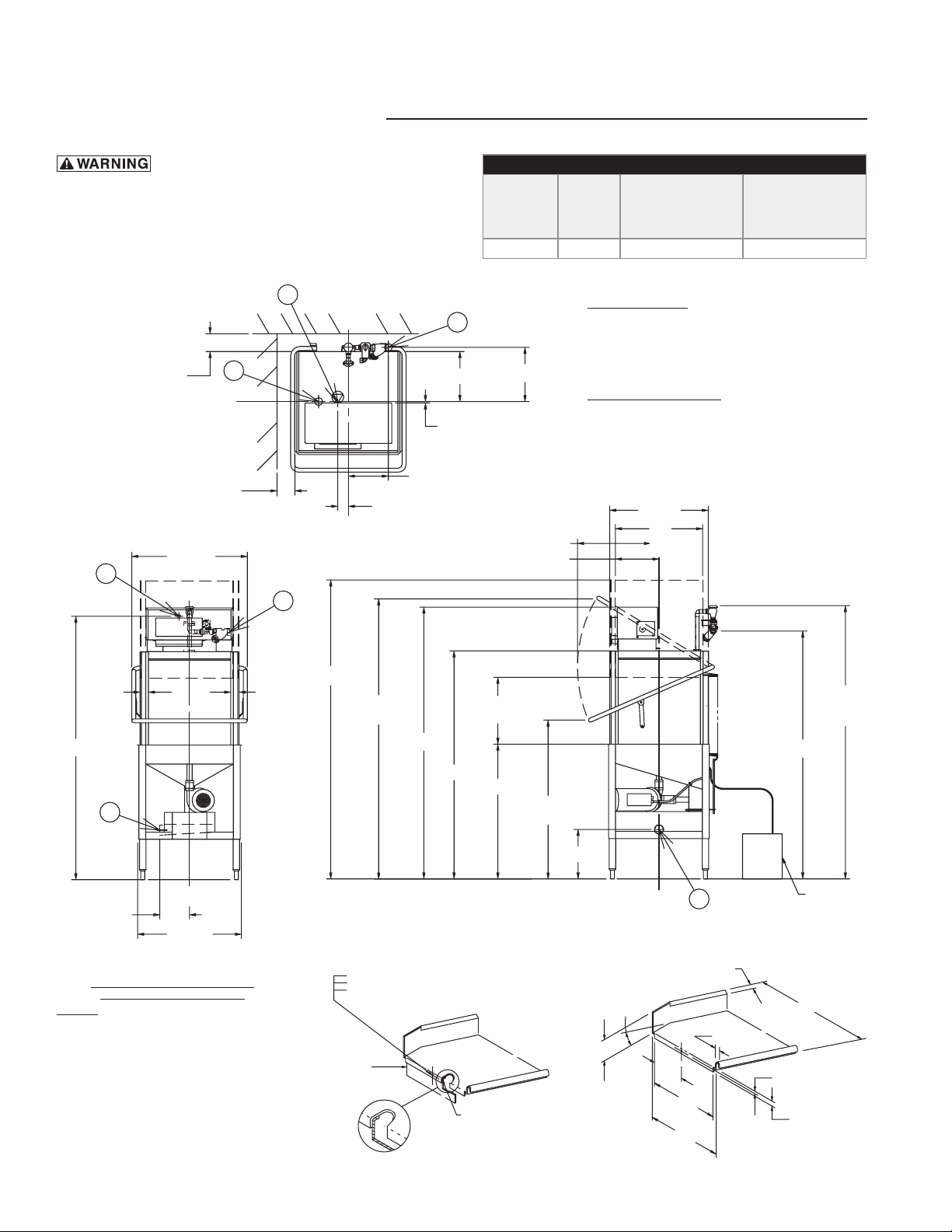 WARNING